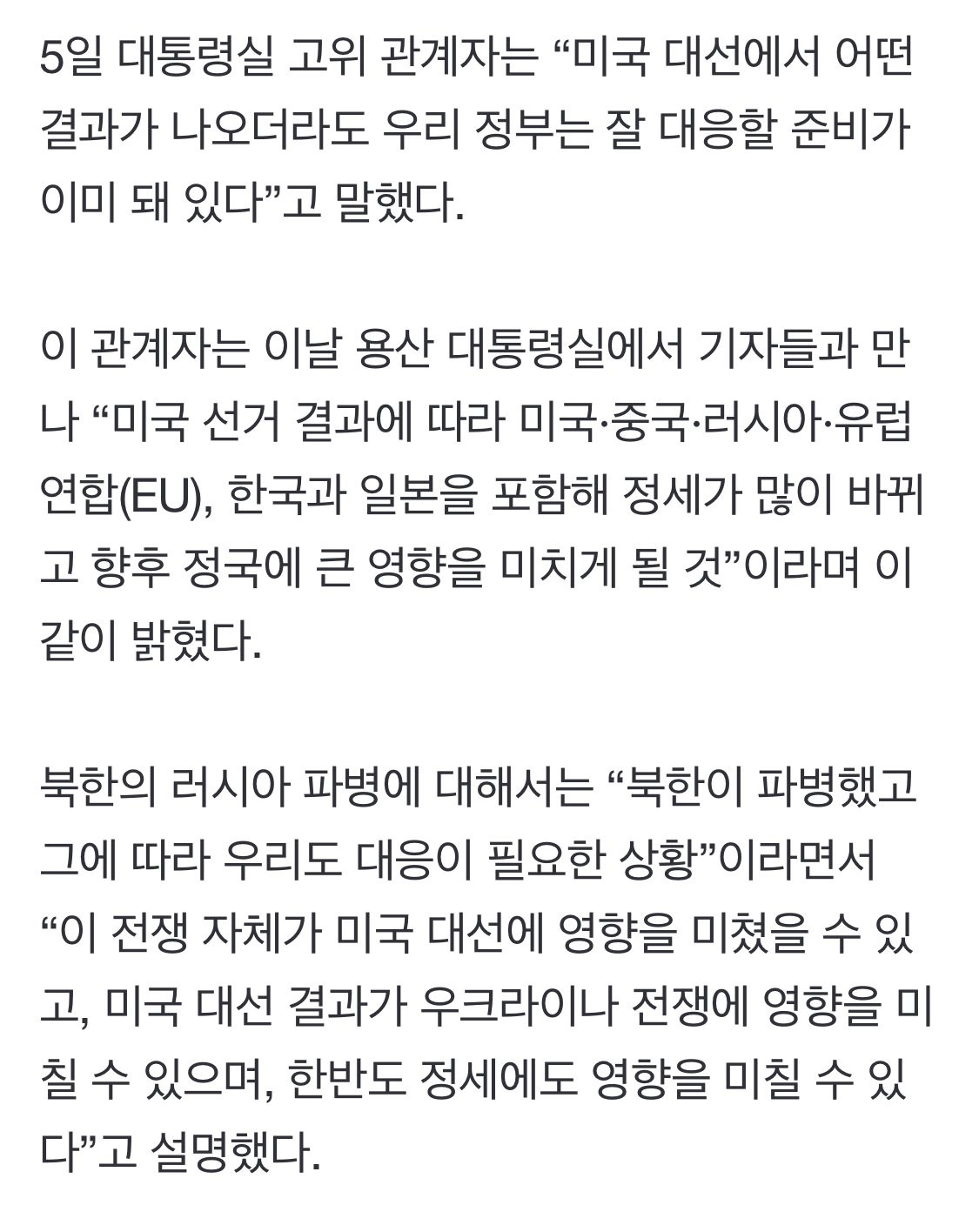 5일 대통령실 고위 관계자는 “미국 대선에서 어떤 결과가 나오더라도 우리 정부는 잘 대응할 준비가 이미 돼 있다”고 말했다.

이 관계자는 이날 용산 대통령실에서 기자들과 만나 “미국 선거 결과에 따라 미국·중국·러시아·유럽연합(EU), 한국과 일본을 포함해 정세가 많이 바뀌고 향후 정국에 큰 영향을 미치게 될 것”이라며 이같이 밝혔다.

북한의 러시아 파병에 대해서는 “북한이 파병했고 그에 따라 우리도 대응이 필요한 상황”이라면서 “이 전쟁 자체가 미국 대선에 영향을 미쳤을 수 있고, 미국 대선 결과가 우크라이나 전쟁에 영향을 미칠 수 있으며, 한반도 정세에도 영향을 미칠 수 있다”고 설명했다.